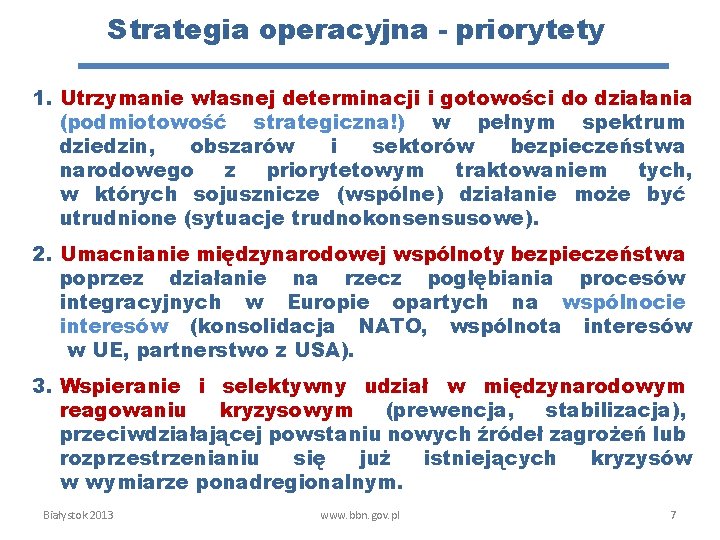 Strategia operacyjna - priorytety

1. Utrzymanie własnej determinacji i gotowości do działania (podmiotowość strategiczna!) w pełnym spektrum dziedzin, obszarów i sektorów bezpieczeństwa narodowego z priorytetowym traktowaniem tych, w których sojusznicze (wspólne) działanie może być utrudnione (sytuacje trudnokonsensusowe).

2. Umacnianie międzynarodowej wspólnoty bezpieczeństwa poprzez działanie na rzecz pogłębiania procesów integracyjnych w Europie opartych na wspólnocie interesów (konsolidacja NATO, wspólnota interesów w UE, partnerstwo z USA).

3. Wspieranie i selektywny udział w międzynarodowym reagowaniu kryzysowym (prewencja, stabilizacja), przeciwdziałającej powstaniu nowych źródeł zagrożeń lub rozprzestrzenianiu się już istniejących kryzysów w wymiarze ponadregionalnym.

Białystok 2013

www.bbn.gov.pl

7